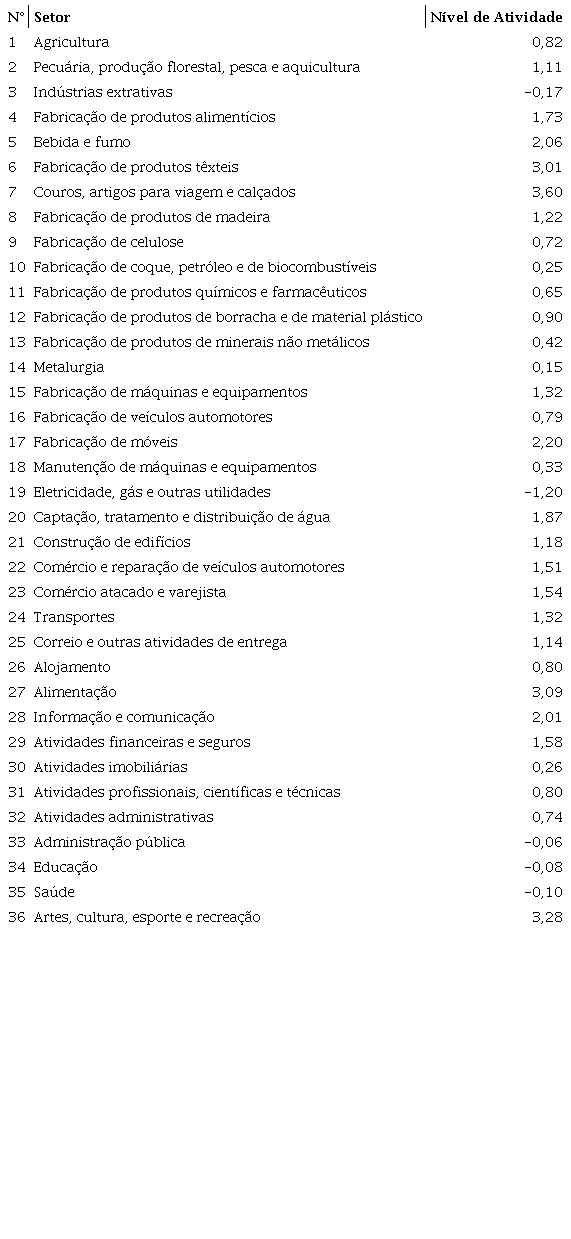 | N° | Setor | Nível de Atividade |
|---|---|---|
| 1 | Agricultura | 0,82 |
| 2 | Pecuária, produção florestal, pesca e aquicultura | 1,11 |
| 3 | Indústrias extrativas | -0,17 |
| 4 | Fabricação de produtos alimentícios | 1,73 |
| 5 | Bebida e fumo | 2,06 |
| 6 | Fabricação de produtos têxteis | 3,01 |
| 7 | Couros, artigos para viagem e calçados | 3,60 |
| 8 | Fabricação de produtos de madeira | 1,22 |
| 9 | Fabricação de celulose | 0,72 |
| 10 | Fabricação de coque, petróleo e de biocombustíveis | 0,25 |
| 11 | Fabricação de produtos químicos e farmacêuticos | 0,65 |
| 12 | Fabricação de produtos de borracha e de material plástico | 0,90 |
| 13 | Fabricação de produtos de minerais não metálicos | 0,42 |
| 14 | Metalurgia | 0,15 |
| 15 | Fabricação de máquinas e equipamentos | 1,32 |
| 16 | Fabricação de veículos automotores | 0,79 |
| 17 | Fabricação de móveis | 2,20 |
| 18 | Manutenção de máquinas e equipamentos | 0,33 |
| 19 | Eletricidade, gás e outras utilidades | -1,20 |
| 20 | Captação, tratamento e distribuição de água | 1,87 |
| 21 | Construção de edifícios | 1,18 |
| 22 | Comércio e reparação de veículos automotores | 1,51 |
| 23 | Comércio atacado e varejista | 1,54 |
| 24 | Transportes | 1,32 |
| 25 | Correio e outras atividades de entrega | 1,14 |
| 26 | Alojamento | 0,80 |
| 27 | Alimentação | 3,09 |
| 28 | Informação e comunicação | 2,01 |
| 29 | Atividades financeiras e seguros | 1,58 |
| 30 | Atividades imobiliárias | 0,26 |
| 31 | Atividades profissionais, científicas e técnicas | 0,80 |
| 32 | Atividades administrativas | 0,74 |
| 33 | Administração pública | -0,06 |
| 34 | Educação | -0,08 |
| 35 | Saúde | -0,10 |
| 36 | Artes, cultura, esporte e recreação | 3,28 |